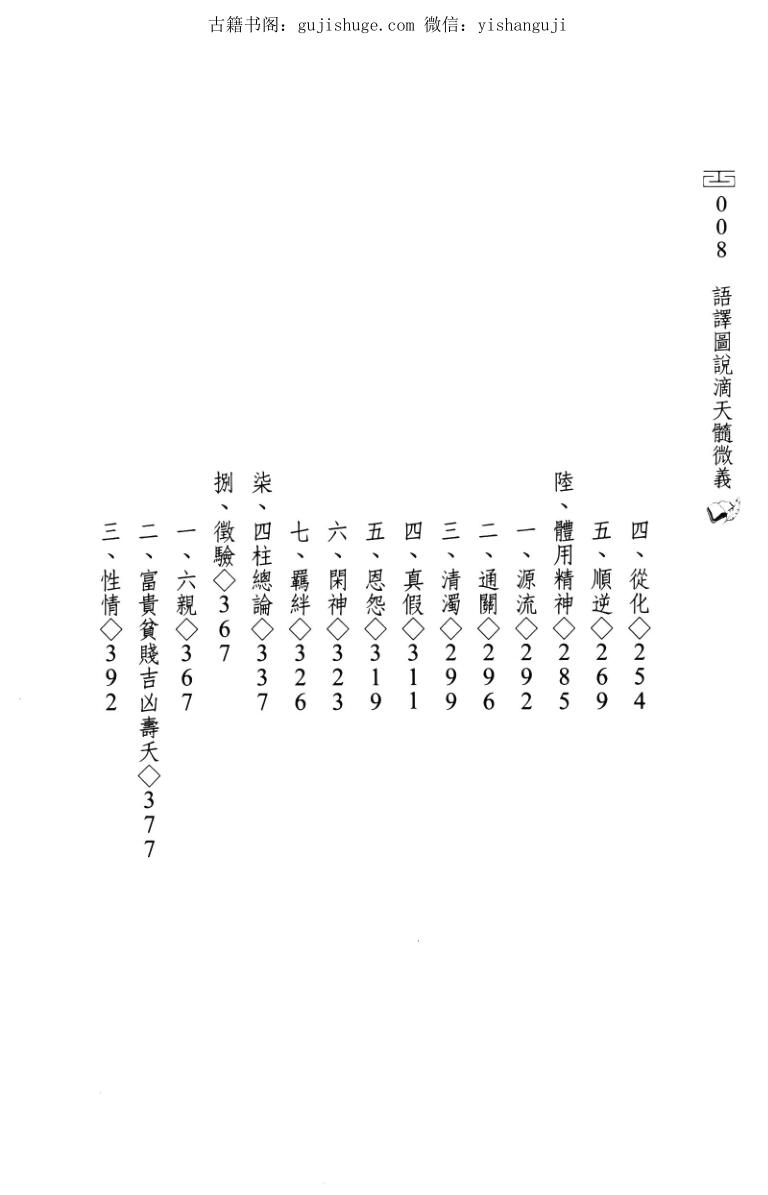 古籍书阁：gujishuge.com 微信：yishanguji

008 語譯圖說滴天髓微義

四、從化◇254
五、順逆◇269
陸、體用精神◇285
一、源流◇292
二、通關◇296
三、清濁◇299
四、真假◇311
五、恩怨◇319
六、閑神◇323
七、羈絆◇326
柒、四柱總論◇337
捌、徵驗◇367
一、六親◇367
二、富貴貧賤吉凶壽夭◇377
三、性情◇392